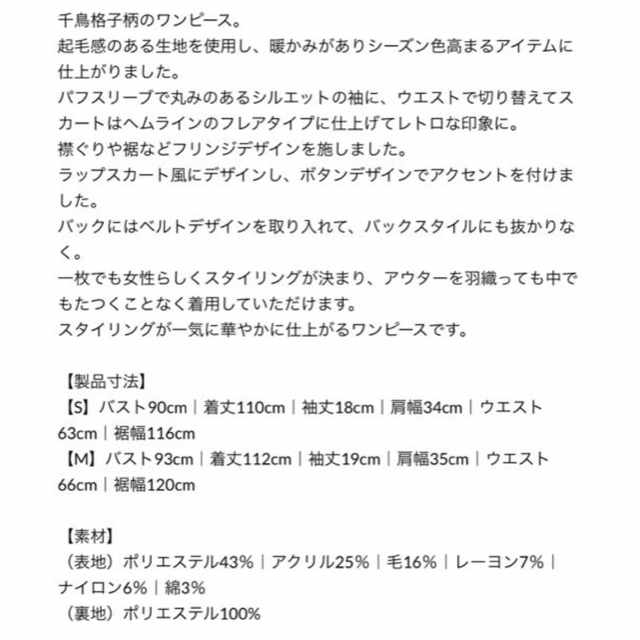 千鳥格子柄のワンピース。
起毛感のある生地を使用し、暖かみがありシーズン色高まるアイテムに仕上がりました。
パフスリーブで丸みのあるシルエットの袖に、ウエストで切り替えてスカートはヘムラインのフレアタイプに仕上げてレトロな印象に。
襟ぐりや裾などフリンジデザインを施しました。
ラップスカート風にデザインし、ボタンデザインでアクセントを付けました。
バックにはベルトデザインを取り入れて、バックスタイルにも抜かりなく。
一枚でも女性らしくスタイリングが決まり、アウターを羽織っても中でもたつくことなく着用していただけます。
スタイリングが一気に華やかに仕上がるワンピースです。

【製品寸法】
【S】バスト90cm｜着丈110cm｜袖丈18cm｜肩幅34cm｜ウエスト63cm｜裾幅116cm
【M】バスト93cm｜着丈112cm｜袖丈19cm｜肩幅35cm｜ウエスト66cm｜裾幅120cm

【素材】
（表地）ポリエステル43%｜アクリル25%｜毛16%｜レーヨン7%｜ナイロン6%｜綿3%
（裏地）ポリエステル100%